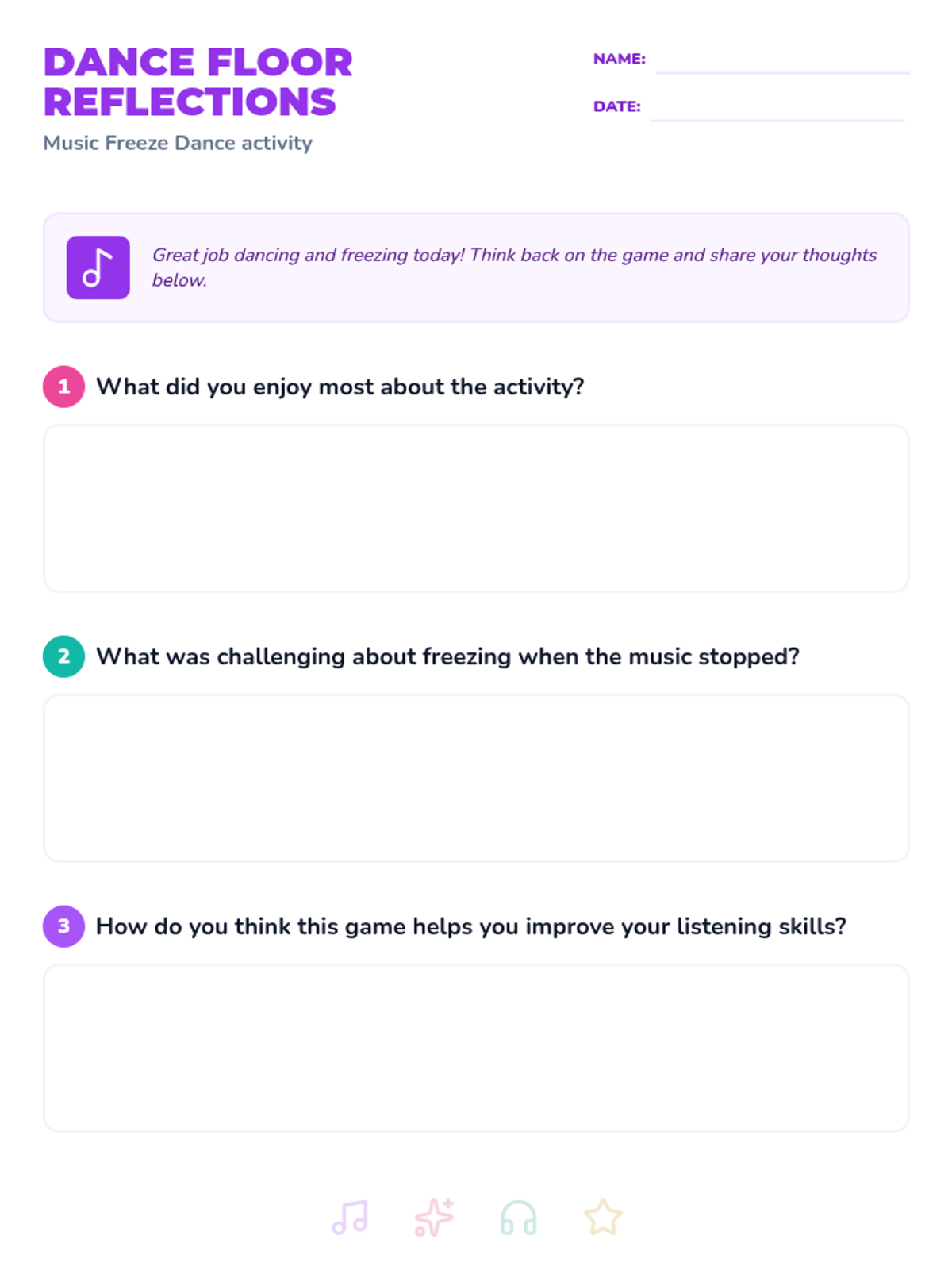 DANCE FLOOR REFLECTIONS

Music Freeze Dance activity

NAME: ____

DATE: ____

Great job dancing and freezing today! Think back on the game and share your thoughts below.

1 What did you enjoy most about the activity?

2 What was challenging about freezing when the music stopped?

3 How do you think this game helps you improve your listening skills?